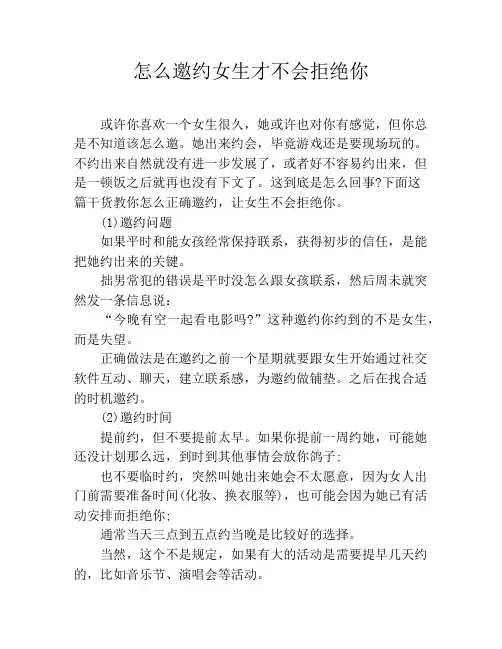 怎么邀约女生才不会拒绝你

或许你喜欢一个女生很久，她或许也对你有感觉，但你总是不知道该怎么邀。她出来约会，毕竟游戏还是要现场玩的。不约出来自然就没有进一步发展了，或者好不容易约出来，但是一顿饭之后就再也没有下文了。这到底是怎么回事?下面这篇干货教你怎么正确邀约，让女生不会拒绝你。

(1)邀约问题

如果平时和能女孩经常保持联系，获得初步的信任，是能把她约出来的关键。

拙男常犯的错误是平时没怎么跟女孩联系，然后周未就突然发一条信息说：

“今晚有空一起看电影吗?”这种邀约你约到的不是女生，而是失望。

正确做法是在邀约之前一个星期就要跟女生开始通过社交软件互动、聊天，建立联系感，为邀约做铺垫。之后在找合适的时机邀约。

(2)邀约时间

提前约，但不要提前太早。如果你提前一周约她，可能她还没计划那么远，到时到其他事情会放你鸽子;

也不要临时约，突然叫她出来她会不太愿意，因为女人出门前需要准备时间(化妆、换衣服等)，也可能会因为她已有活动安排而拒绝你;

通常当天三点到五点约当晚是比较好的选择。

当然，这个不是规定，如果有大的活动是需要提早几天约的，比如音乐节、演唱会等活动。